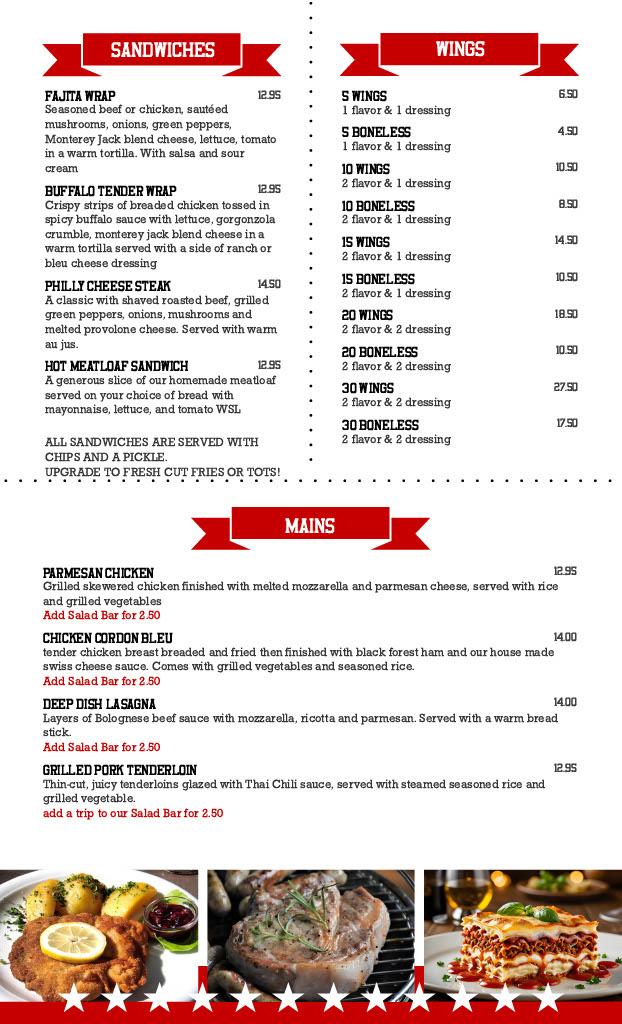 SANDWICHES

FAJITA WRAP 12.95
Seasoned beef or chicken, sautéed mushrooms, onions, green peppers, Monterey Jack blend cheese, lettuce, tomato in a warm tortilla. With salsa and sour cream

BUFFALO TENDER WRAP 12.95
Crispy strips of breaded chicken tossed in spicy buffalo sauce with lettuce, gorgonzola crumble, monterey jack blend cheese in a warm tortilla served with a side of ranch or bleu cheese dressing

PHILLY CHEESE STEAK 14.50
A classic with shaved roasted beef, grilled green peppers, onions, mushrooms and melted provolone cheese. Served with warm au jus.

HOT MEATLOAF SANDWICH 12.95
A generous slice of our homemade meatloaf served on your choice of bread with mayonnaise, lettuce, and tomato WSL

ALL SANDWICHES ARE SERVED WITH CHIPS AND A PICKLE.
UPGRADE TO FRESH CUT FRIES OR TOTS!

WINGS

5 WINGS 6.50
1 flavor & 1 dressing

5 BONELESS 4.50
1 flavor & 1 dressing

10 WINGS 10.50
2 flavor & 1 dressing

10 BONELESS 8.50
2 flavor & 1 dressing

15 WINGS 14.50
2 flavor & 1 dressing

15 BONELESS 10.50
2 flavor & 1 dressing

20 WINGS 18.50
2 flavor & 2 dressing

20 BONELESS 10.50
2 flavor & 2 dressing

30 WINGS 27.50
2 flavor & 2 dressing

30 BONELESS 17.50
2 flavor & 2 dressing

MAINS

PARMESAN CHICKEN 12.95
Grilled skewered chicken finished with melted mozzarella and parmesan cheese, served with rice and grilled vegetables
Add Salad Bar for 2.50

CHICKEN CORDON BLEU 14.00
tender chicken breast breaded and fried then finished with black forest ham and our house made swiss cheese sauce. Comes with grilled vegetables and seasoned rice.
Add Salad Bar for 2.50

DEEP DISH LASAGNA 14.00
Layers of Bolognese beef sauce with mozzarella, ricotta and parmesan. Served with a warm bread stick.
Add Salad Bar for 2.50

GRILLED PORK TENDERLOIN 12.95
Thin-cut, juicy tenderloins glazed with Thai Chili sauce, served with steamed seasoned rice and grilled vegetable.
add a trip to our Salad Bar for 2.50